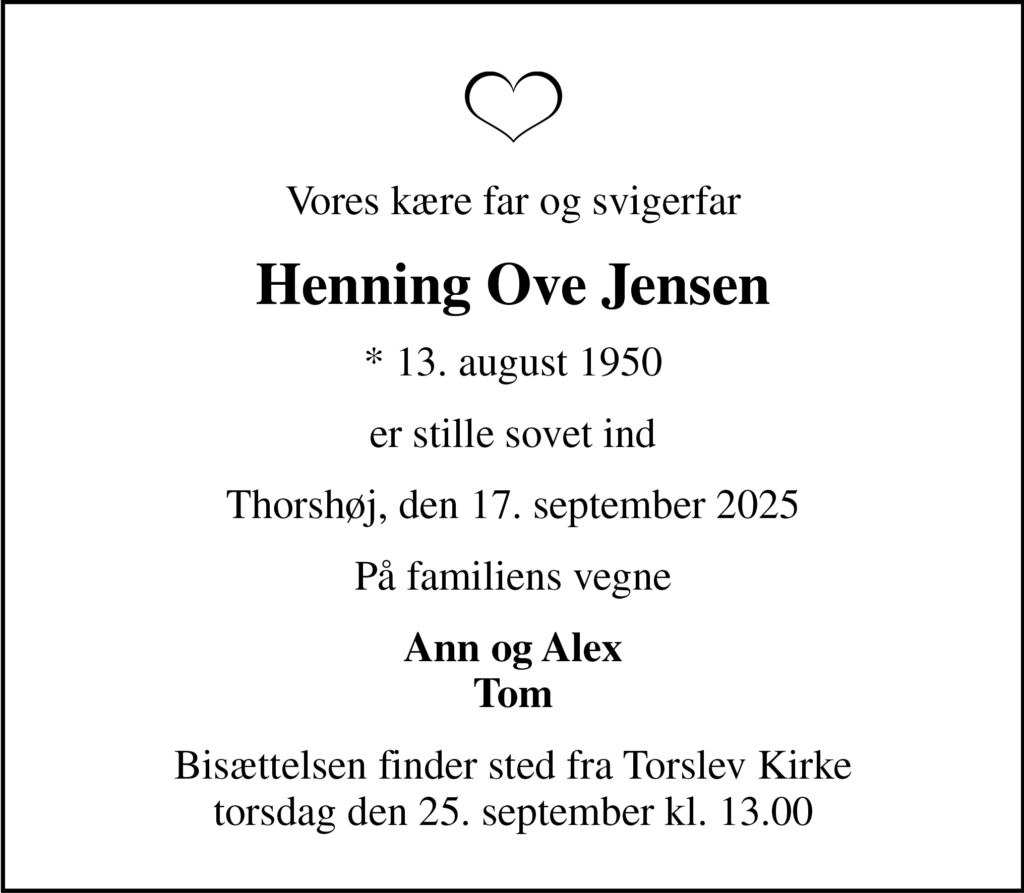 Vores kære far og svigerfar

Henning Ove Jensen

* 13. august 1950

er stille sovet ind

Thorshøj, den 17. september 2025

På familiens vegne

Ann og Alex
Tom

Bisættelsen finder sted fra Torslev Kirke torsdag den 25. september kl. 13.00